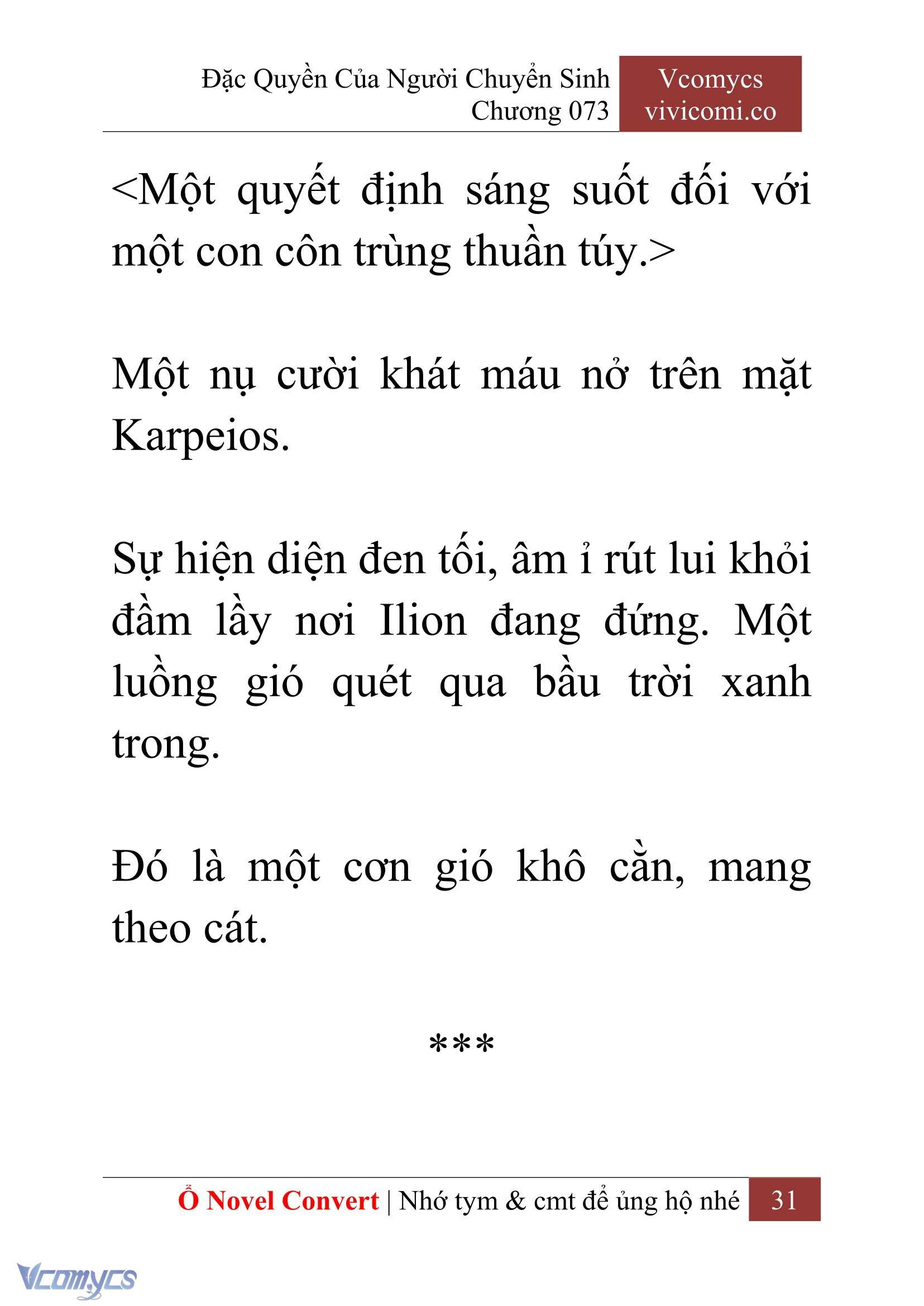 Đặc Quyền Của Người Chuyển Sinh
Chương 073

Vcomycs
vivicomi.co

<Một quyết định sáng suốt đối với một con côn trùng thuần túy.>

Một nụ cười khát máu nở trên mặt Karpeios.

Sự hiện diện đen tối, âm ỉ rút lui khỏi đầm lầy nơi Ilion đang đứng. Một luồng gió quét qua bầu trời xanh trong.

Đó là một cơn gió khô cằn, mang theo cát.

***

Ổ Novel Convert | Nhớ tym & cmt để ủng hộ nhé 31

Vcomycs